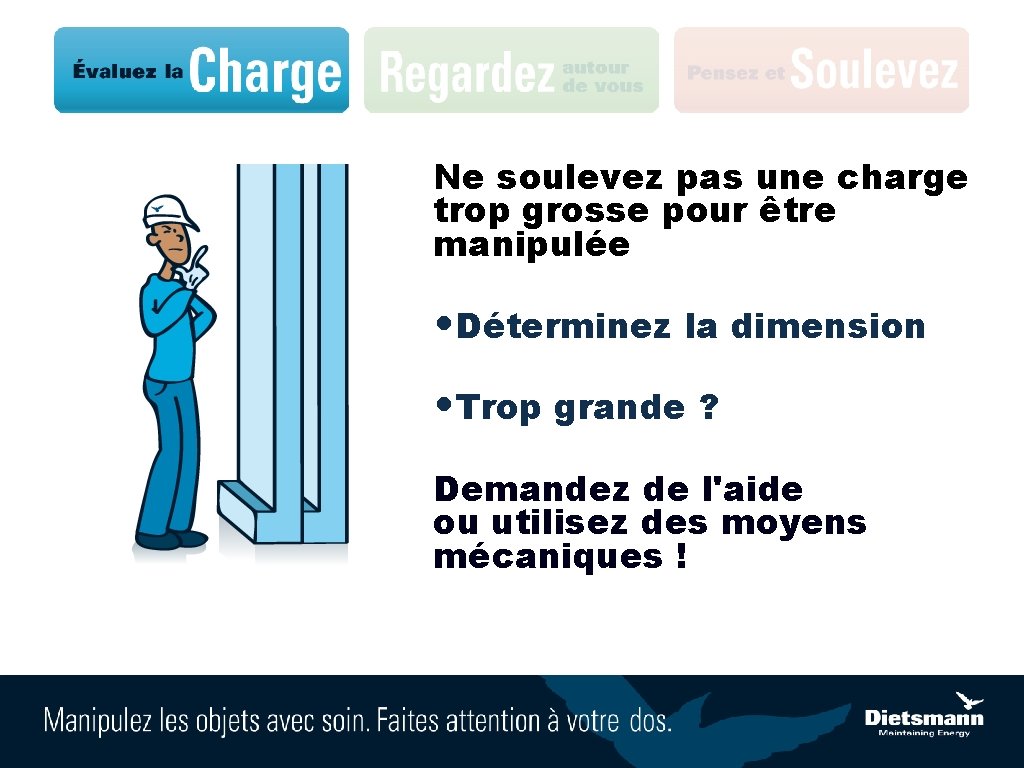 Évaluez la Charge

Regardez autour de vous

Pensez et Soulevez

Ne soulevez pas une charge trop grosse pour être manipulée

• Déterminez la dimension

• Trop grande ?

Demandez de l'aide ou utilisez des moyens mécaniques !

Manipulez les objets avec soin. Faites attention à votre dos.

Dietsmann
Maintaining Energy